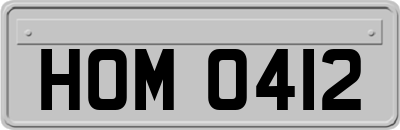 HOM 0412